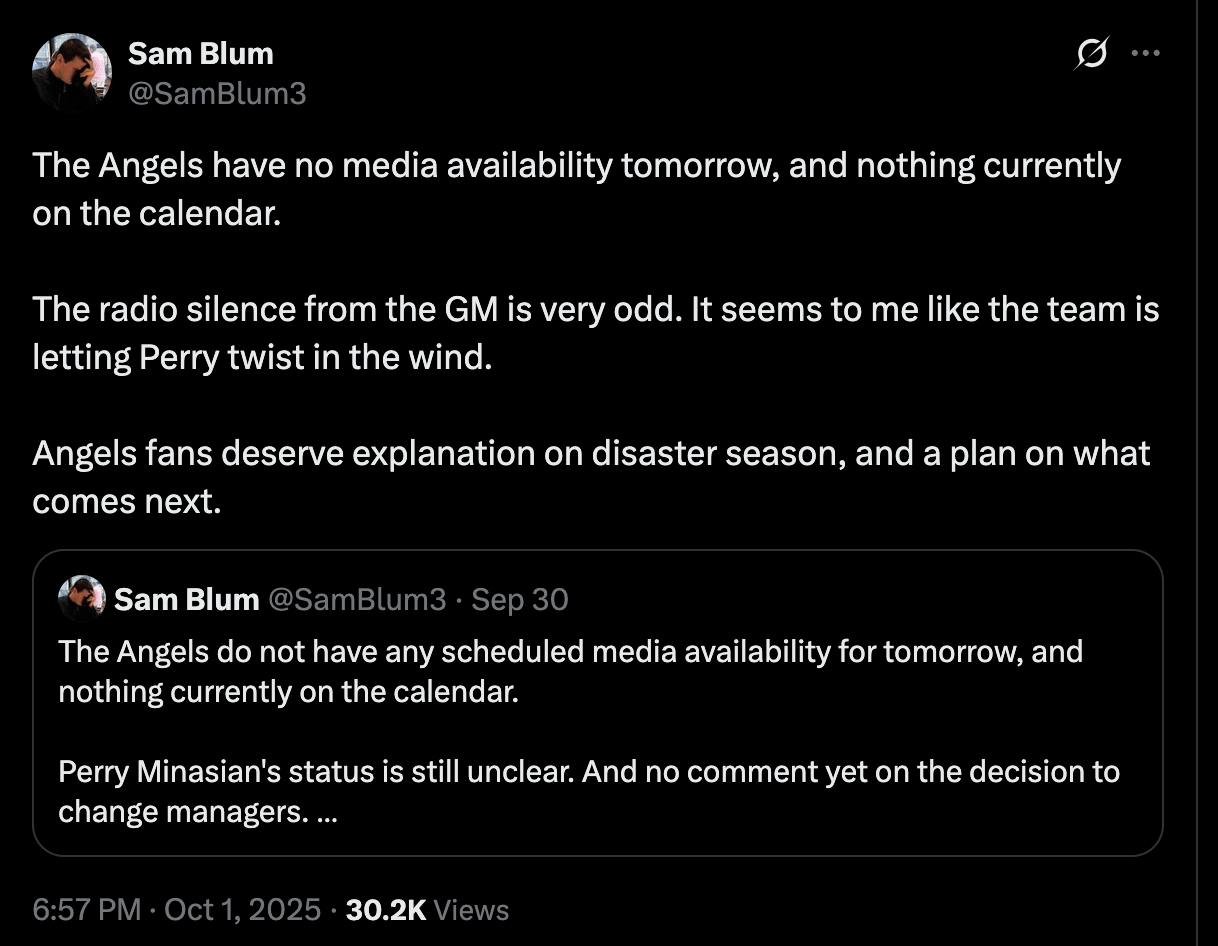 Sam Blum
@SamBlum3

The Angels have no media availability tomorrow, and nothing currently on the calendar.

The radio silence from the GM is very odd. It seems to me like the team is letting Perry twist in the wind.

Angels fans deserve explanation on disaster season, and a plan on what comes next.

Sam Blum @SamBlum3 · Sep 30
The Angels do not have any scheduled media availability for tomorrow, and nothing currently on the calendar.

Perry Minasian's status is still unclear. And no comment yet on the decision to change managers. ...

6:57 PM · Oct 1, 2025 · 30.2K Views